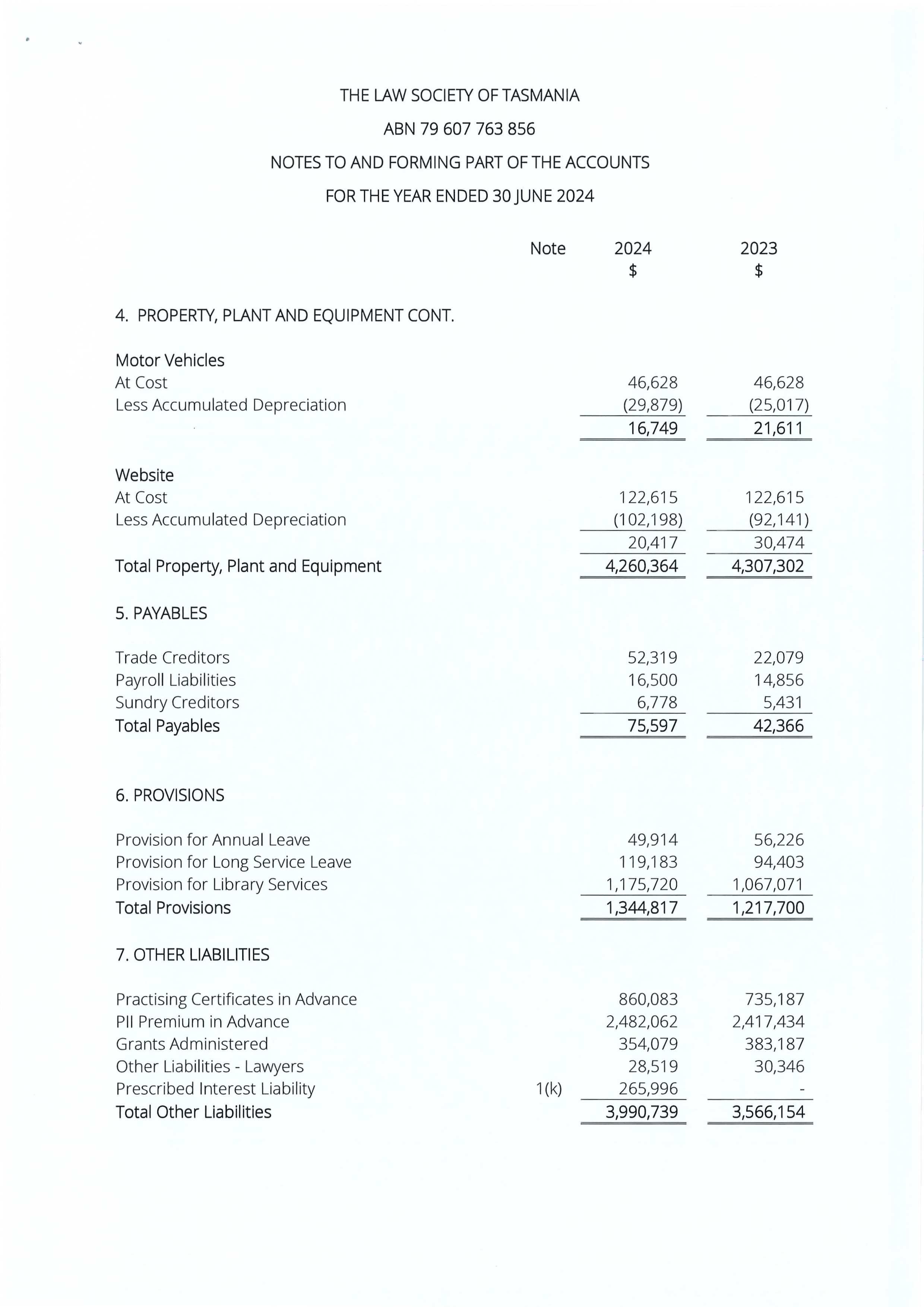 THE LAW SOCIETY OF TASMANIA

ABN 79 607 763 856

NOTES TO AND FORMING PART OF THE ACCOUNTS

FOR THE YEAR ENDED 30 JUNE 2024

| | Note | 2024 $ | 2023 $ |
|---|---|---|---|
| 4. PROPERTY, PLANT AND EQUIPMENT CONT. | | | |
| Motor Vehicles | | | |
| At Cost | | 46,628 | 46,628 |
| Less Accumulated Depreciation | | (29,879) | (25,017) |
| | | 16,749 | 21,611 |
| Website | | | |
| At Cost | | 122,615 | 122,615 |
| Less Accumulated Depreciation | | (102,198) | (92,141) |
| | | 20,417 | 30,474 |
| Total Property, Plant and Equipment | | 4,260,364 | 4,307,302 |
| 5. PAYABLES | | | |
| Trade Creditors | | 52,319 | 22,079 |
| Payroll Liabilities | | 16,500 | 14,856 |
| Sundry Creditors | | 6,778 | 5,431 |
| Total Payables | | 75,597 | 42,366 |
| 6. PROVISIONS | | | |
| Provision for Annual Leave | | 49,914 | 56,226 |
| Provision for Long Service Leave | | 119,183 | 94,403 |
| Provision for Library Services | | 1,175,720 | 1,067,071 |
| Total Provisions | | 1,344,817 | 1,217,700 |
| 7. OTHER LIABILITIES | | | |
| Practising Certificates in Advance | | 860,083 | 735,187 |
| PII Premium in Advance | | 2,482,062 | 2,417,434 |
| Grants Administered | | 354,079 | 383,187 |
| Other Liabilities - Lawyers | | 28,519 | 30,346 |
| Prescribed Interest Liability | 1(k) | 265,996 | - |
| Total Other Liabilities | | 3,990,739 | 3,566,154 |